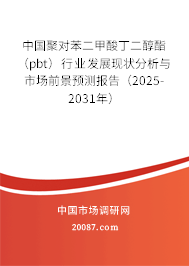 中国聚对苯二甲酸丁二醇酯（pbt）行业发展现状分析与市场前景预测报告（2025-2031年）

中国市场调研网

20087.com